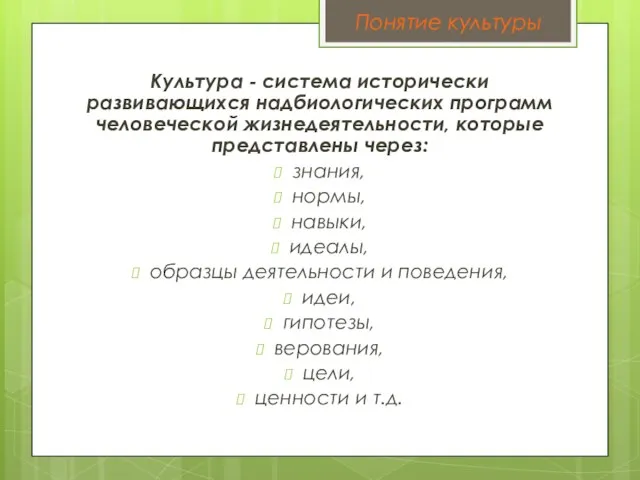 Понятие культуры

Культура - система исторически развивающихся надбиологических программ человеческой жизнедеятельности, которые представлены через:

знания,
нормы,
навыки,
идеалы,
образцы деятельности и поведения,
идеи,
гипотезы,
верования,
цели,
ценности и т.д.